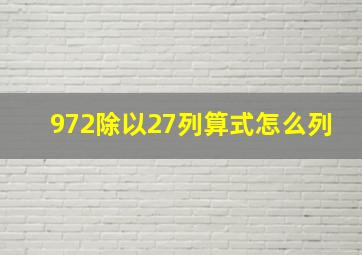 972除以27列算式怎么列